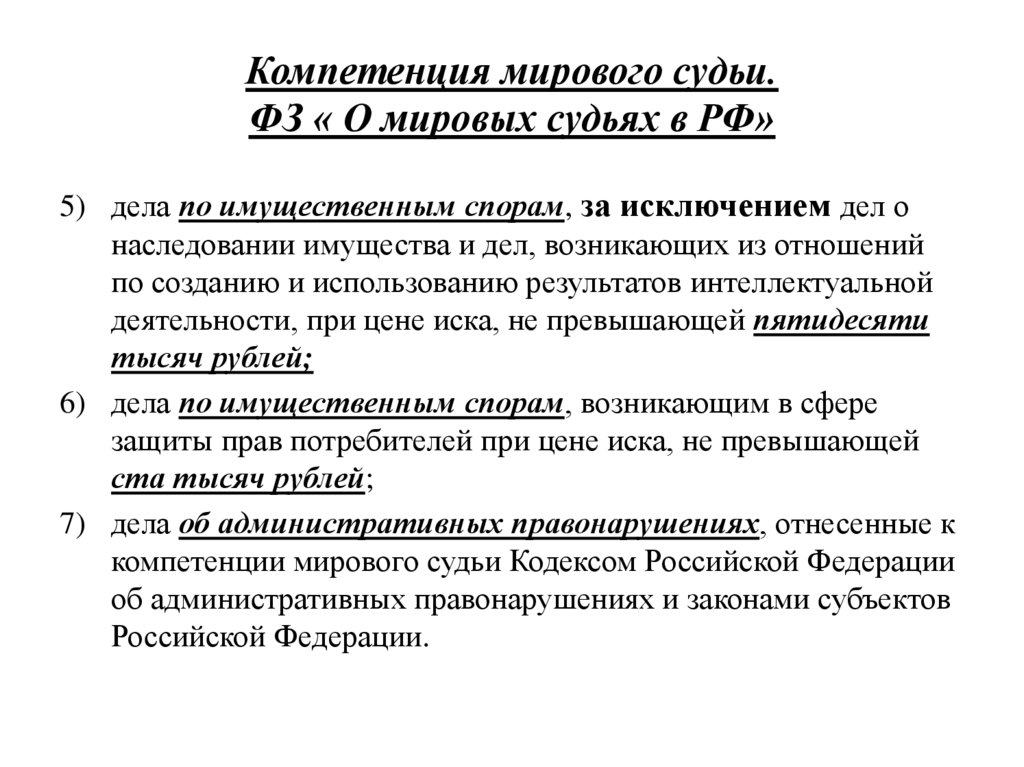 Компетенция мирового судьи.
ФЗ « О мировых судьях в РФ»

5) дела по имущественным спорам, за исключением дел о наследовании имущества и дел, возникающих из отношений по созданию и использованию результатов интеллектуальной деятельности, при цене иска, не превышающей пятидесяти тысяч рублей;

6) дела по имущественным спорам, возникающим в сфере защиты прав потребителей при цене иска, не превышающей ста тысяч рублей;

7) дела об административных правонарушениях, отнесенные к компетенции мирового судьи Кодексом Российской Федерации об административных правонарушениях и законами субъектов Российской Федерации.